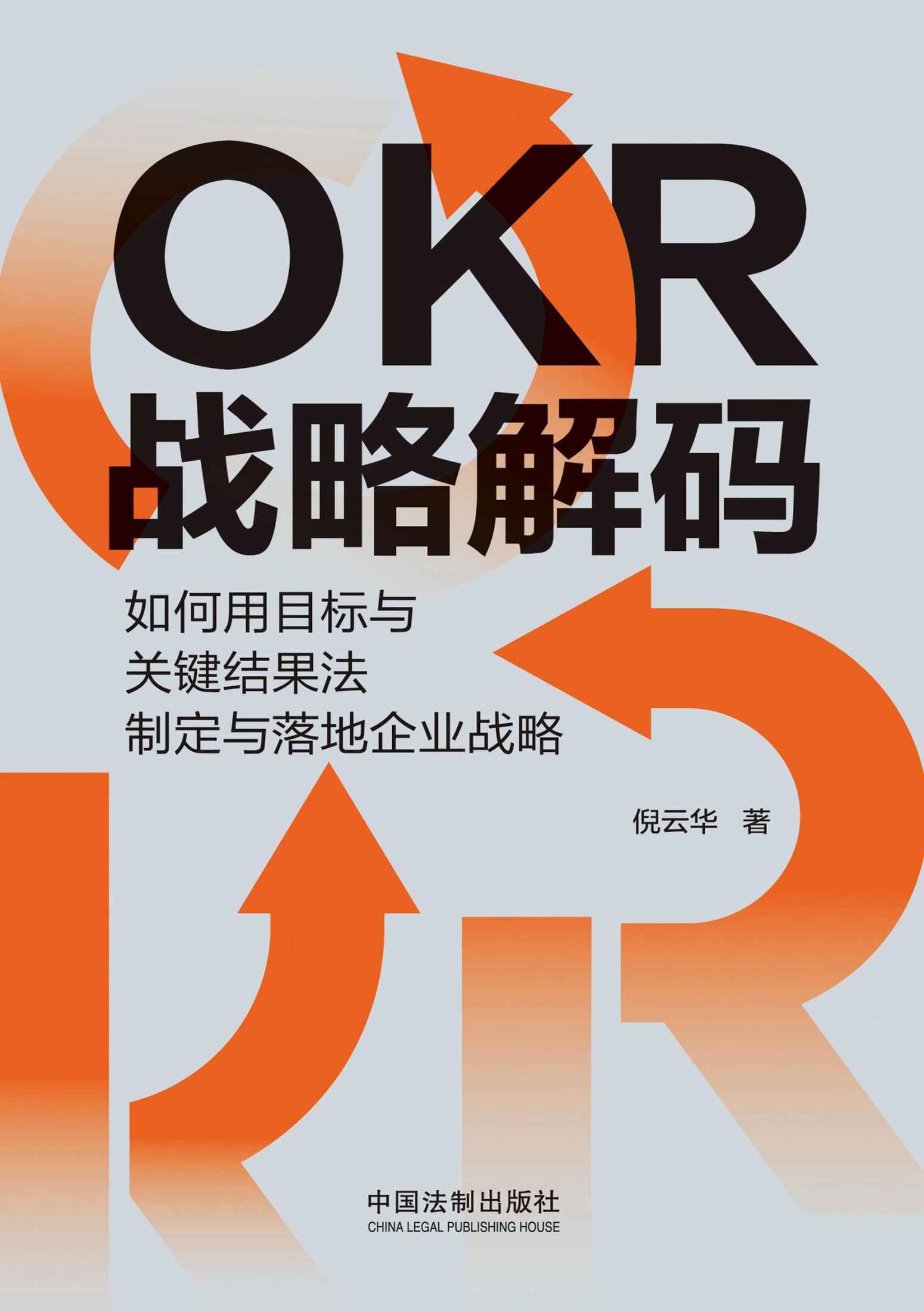 OKR
战略解码

如何用目标与
关键结果法
制定与落地企业战略

倪云华 著

中国法制出版社
CHINA LEGAL PUBLISHING HOUSE